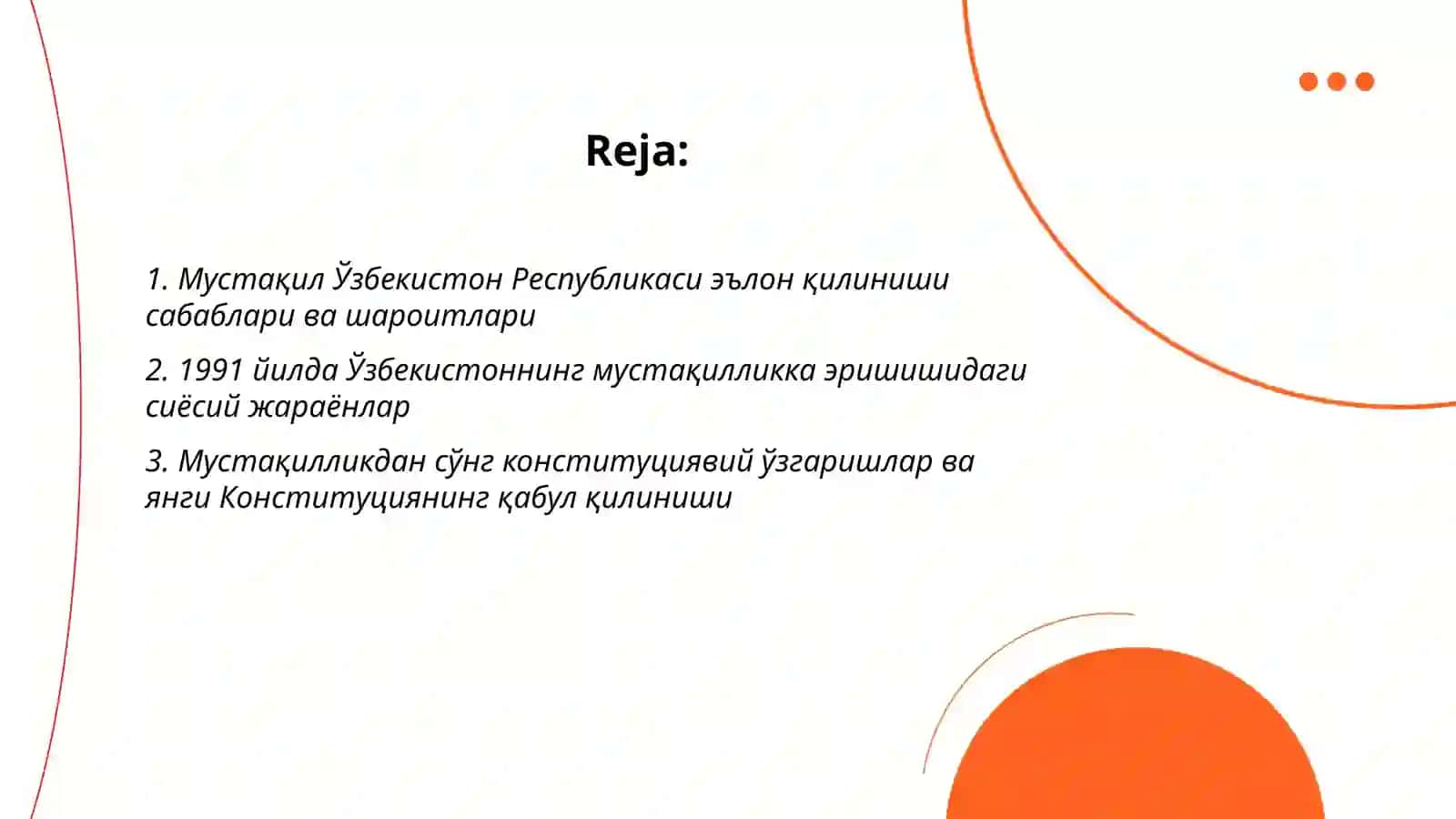 Reja:

1. Мустақил Ўзбекистон Республикаси эълон қилиниши сабаблари ва шароитлари

2. 1991 йилда Ўзбекистоннинг мустақилликка эришишидаги сиёсий жараёнлар

3. Мустақилликдан сўнг конституциявий ўзгаришлар ва янги Конституциянинг қабул қилиниши